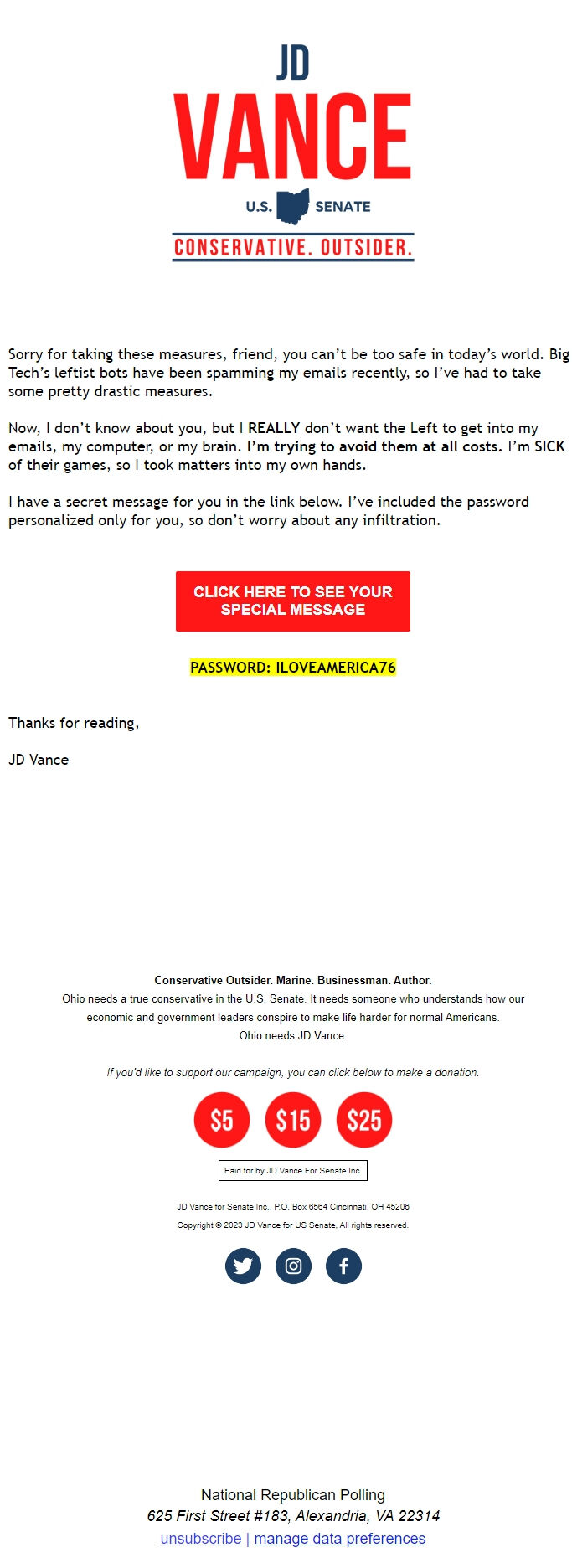 JD
VANCE
U.S. SENATE
CONSERVATIVE. OUTSIDER.

Sorry for taking these measures, friend, you can't be too safe in today's world. Big Tech's leftist bots have been spamming my emails recently, so I've had to take some pretty drastic measures.

Now, I don't know about you, but I REALLY don't want the Left to get into my emails, my computer, or my brain. I'm trying to avoid them at all costs. I'm SICK of their games, so I took matters into my own hands.

I have a secret message for you in the link below. I've included the password personalized only for you, so don't worry about any infiltration.

CLICK HERE TO SEE YOUR SPECIAL MESSAGE

PASSWORD: ILOVEAMERICA76

Thanks for reading,

JD Vance

Conservative Outsider. Marine. Businessman. Author.
Ohio needs a true conservative in the U.S. Senate. It needs someone who understands how our economic and government leaders conspire to make life harder for normal Americans.
Ohio needs JD Vance.

If you'd like to support our campaign, you can click below to make a donation.

$5 $15 $25

Paid for by JD Vance For Senate Inc.

JD Vance for Senate Inc., P.O. Box 6564 Cincinnati, OH 45206
Copyright © 2023 JD Vance for US Senate, All rights reserved.

National Republican Polling
625 First Street #183, Alexandria, VA 22314
unsubscribe | manage data preferences